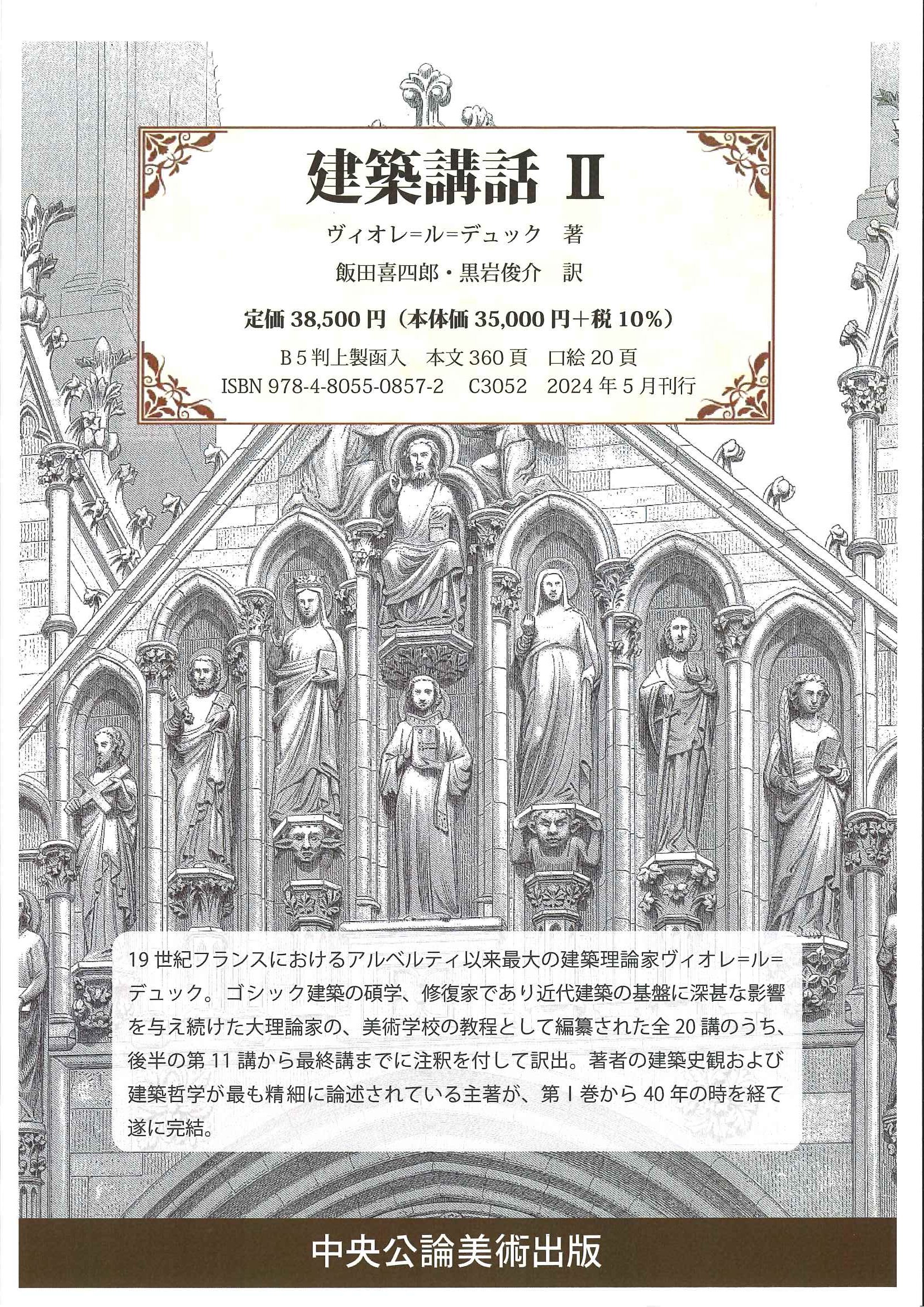 建築講話 II

ヴィオレ=ル=デュック 著

飯田喜四郎・黒岩俊介 訳

定価 38,500 円（本体価 35,000 円＋税 10%）

B 5 判上製函入 本文 360 頁 口絵 20 頁
ISBN 978-4-8055-0857-2 C3052 2024 年 5 月刊行

19 世紀フランスにおけるアルベルティ以来最大の建築理論家ヴィオレ=ル=デュック。ゴシック建築の碩学、修復家であり近代建築の基盤に深甚な影響を与え続けた大理論家の、美術学校の教程として編纂された全 20 講のうち、後半の第 11 講から最終講までに注釈を付して訳出。著者の建築史観および建築哲学が最も精細に論述されている主著が、第 I 巻から 40 年の時を経て遂に完結。

中央公論美術出版